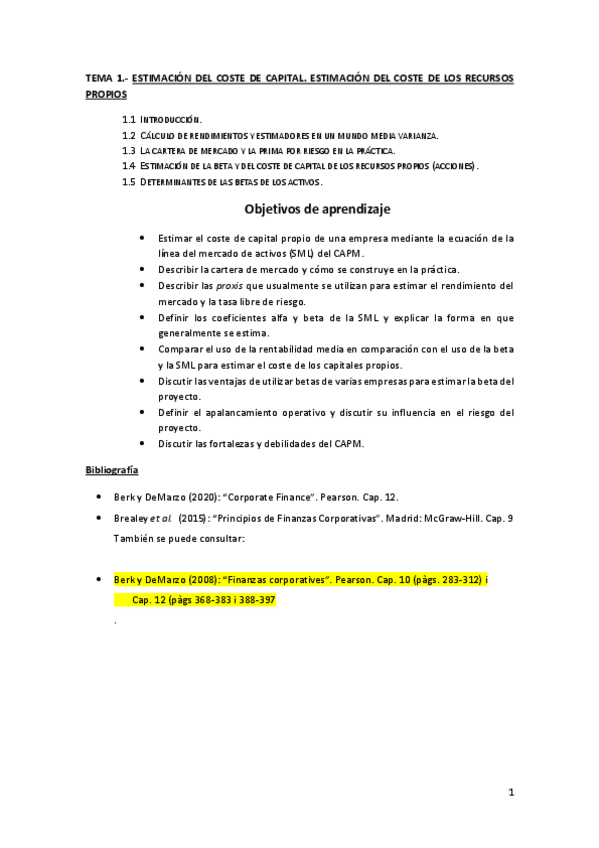 TEMA 1.- ESTIMACIÓN DEL COSTE DE CAPITAL. ESTIMACIÓN DEL COSTE DE LOS RECURSOS PROPIOS

1.1 INTRODUCCIÓN.
1.2 CÁLCULO DE RENDIMIENTOS Y ESTIMADORES EN UN MUNDO MEDIA VARIANZA.
1.3 LA CARTERA DE MERCADO Y LA PRIMA POR RIESGO EN LA PRÁCTICA.
1.4 ESTIMACIÓN DE LA BETA Y DEL COSTE DE CAPITAL DE LOS RECURSOS PROPIOS (ACCIONES).
1.5 DETERMINANTES DE LAS BETAS DE LOS ACTIVOS.

Objetivos de aprendizaje

• Estimar el coste de capital propio de una empresa mediante la ecuación de la línea del mercado de activos (SML) del CAPM.
• Describir la cartera de mercado y cómo se construye en la práctica.
• Describir las proxis que usualmente se utilizan para estimar el rendimiento del mercado y la tasa libre de riesgo.
• Definir los coeficientes alfa y beta de la SML y explicar la forma en que generalmente se estima.
• Comparar el uso de la rentabilidad media en comparación con el uso de la beta y la SML para estimar el coste de los capitales propios.
• Discutir las ventajas de utilizar betas de varias empresas para estimar la beta del proyecto.
• Definir el apalancamiento operativo y discutir su influencia en el riesgo del proyecto.
• Discutir las fortalezas y debilidades del CAPM.

Bibliografía

• Berk y DeMarzo (2020): "Corporate Finance". Pearson. Cap. 12.
• Brealey et al. (2015): "Principios de Finanzas Corporativas". Madrid: McGraw-Hill. Cap. 9
También se puede consultar:

• Berk y DeMarzo (2008): "Finanzas corporatives". Pearson. Cap. 10 (pàgs. 283-312) i Cap. 12 (pàgs 368-383 i 388-397
.

1